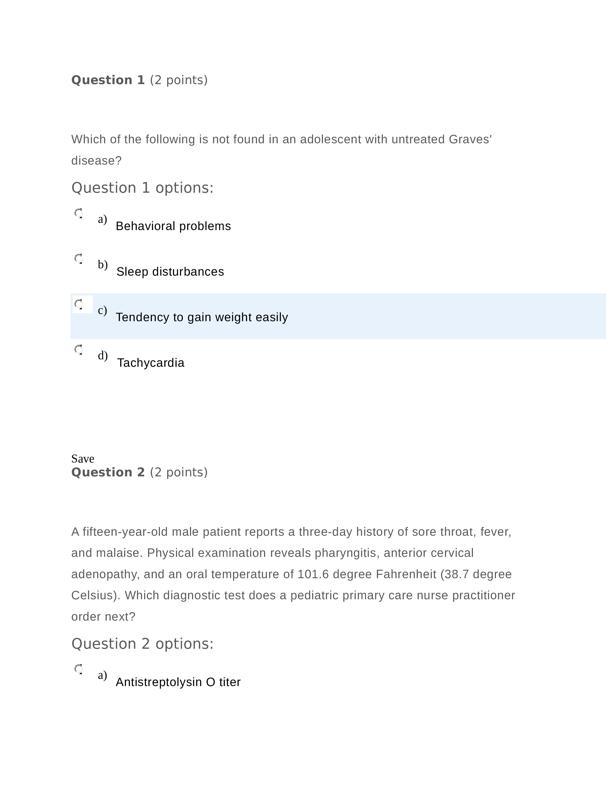 **Question 1** (2 points)

Which of the following is not found in an adolescent with untreated Graves' disease?

Question 1 options:

a) Behavioral problems

b) Sleep disturbances

c) Tendency to gain weight easily

d) Tachycardia

Save

**Question 2** (2 points)

A fifteen-year-old male patient reports a three-day history of sore throat, fever, and malaise. Physical examination reveals pharyngitis, anterior cervical adenopathy, and an oral temperature of 101.6 degree Fahrenheit (38.7 degree Celsius). Which diagnostic test does a pediatric primary care nurse practitioner order next?

Question 2 options:

a) Antistreptolysin O titer